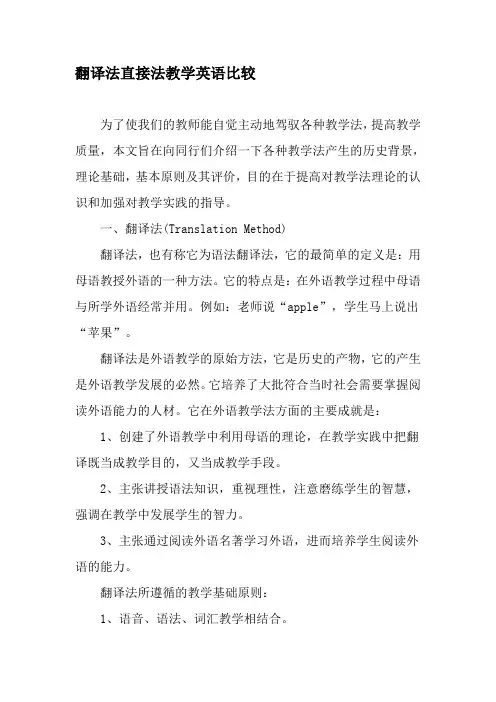 翻译法直接法教学英语比较

为了使我们的教师能自觉主动地驾驭各种教学法，提高教学质量，本文旨在向同行们介绍一下各种教学法产生的历史背景，理论基础，基本原则及其评价，目的在于提高对教学法理论的认识和加强对教学实践的指导。

一、翻译法(Translation Method)

翻译法，也有称它为语法翻译法，它的最简单的定义是：用母语教授外语的一种方法。它的特点是：在外语教学过程中母语与所学外语经常并用。例如：老师说“apple”，学生马上说出“苹果”。

翻译法是外语教学的原始方法，它是历史的产物，它的产生是外语教学发展的必然。它培养了大批符合当时社会需要掌握阅读外语能力的人材。它在外语教学法方面的主要成就是：

1、创建了外语教学中利用母语的理论，在教学实践中把翻译既当成教学目的，又当成教学手段。

2、主张讲授语法知识，重视理性，注意磨练学生的智慧，强调在教学中发展学生的智力。

3、主张通过阅读外语名著学习外语，进而培养学生阅读外语的能力。

翻译法所遵循的教学基础原则：

1、语音、语法、词汇教学相结合。